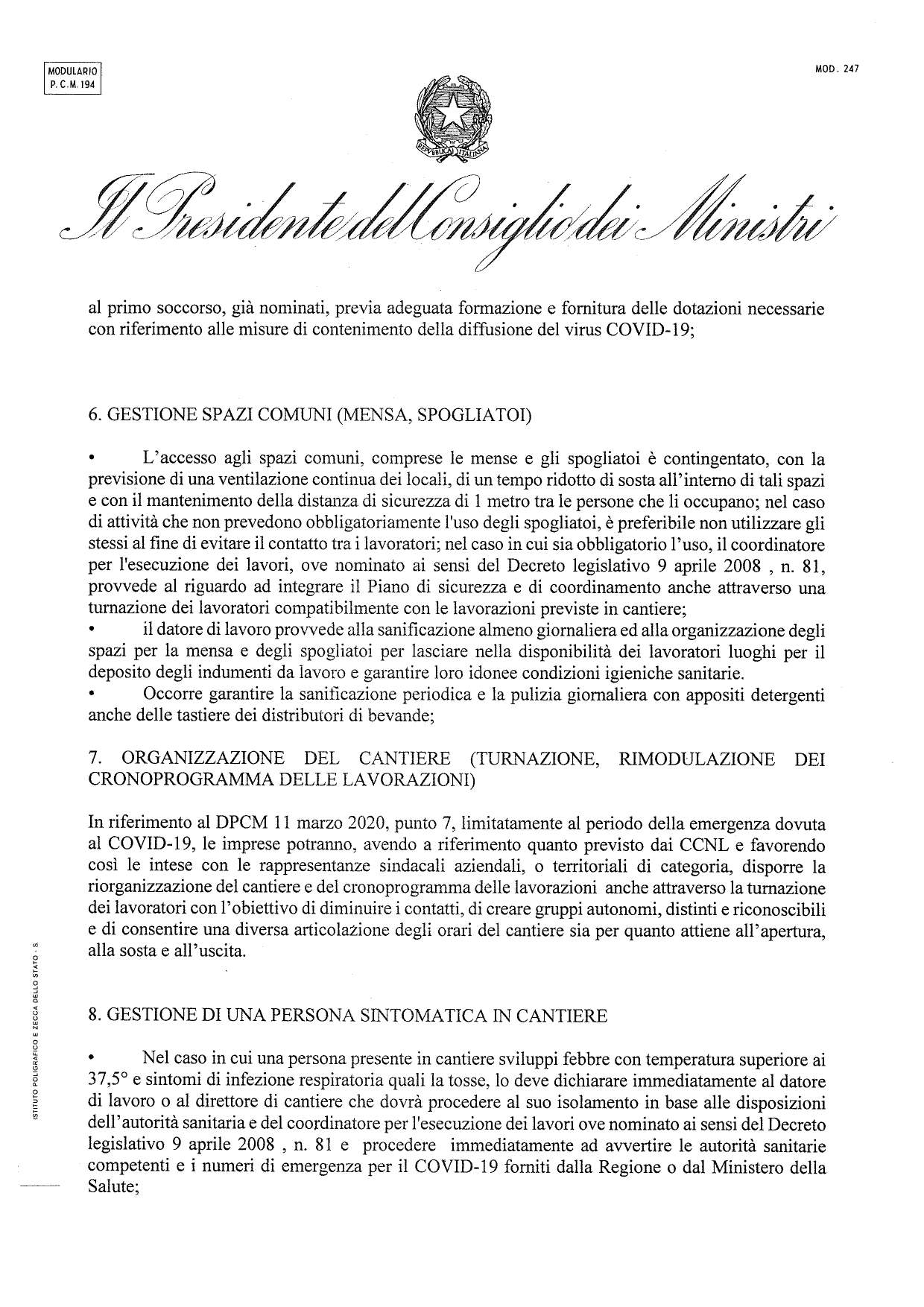 MODULARIO
P. C. M. 194

MOD. 247

REPUBBLICA ITALIANA

Il Presidente del Consiglio dei Ministri

al primo soccorso, già nominati, previa adeguata formazione e fornitura delle dotazioni necessarie con riferimento alle misure di contenimento della diffusione del virus COVID-19;

6. GESTIONE SPAZI COMUNI (MENSA, SPOGLIATOI)

• L'accesso agli spazi comuni, comprese le mense e gli spogliatoi è contingentato, con la previsione di una ventilazione continua dei locali, di un tempo ridotto di sosta all'interno di tali spazi e con il mantenimento della distanza di sicurezza di 1 metro tra le persone che li occupano; nel caso di attività che non prevedono obbligatoriamente l'uso degli spogliatoi, è preferibile non utilizzare gli stessi al fine di evitare il contatto tra i lavoratori; nel caso in cui sia obbligatorio l'uso, il coordinatore per l'esecuzione dei lavori, ove nominato ai sensi del Decreto legislativo 9 aprile 2008 , n. 81, provvede al riguardo ad integrare il Piano di sicurezza e di coordinamento anche attraverso una turnazione dei lavoratori compatibilmente con le lavorazioni previste in cantiere;
• il datore di lavoro provvede alla sanificazione almeno giornaliera ed alla organizzazione degli spazi per la mensa e degli spogliatoi per lasciare nella disponibilità dei lavoratori luoghi per il deposito degli indumenti da lavoro e garantire loro idonee condizioni igieniche sanitarie.
• Occorre garantire la sanificazione periodica e la pulizia giornaliera con appositi detergenti anche delle tastiere dei distributori di bevande;

7. ORGANIZZAZIONE DEL CANTIERE (TURNAZIONE, RIMODULAZIONE DEI CRONOPROGRAMMA DELLE LAVORAZIONI)

In riferimento al DPCM 11 marzo 2020, punto 7, limitatamente al periodo della emergenza dovuta al COVID-19, le imprese potranno, avendo a riferimento quanto previsto dai CCNL e favorendo così le intese con le rappresentanze sindacali aziendali, o territoriali di categoria, disporre la riorganizzazione del cantiere e del cronoprogramma delle lavorazioni anche attraverso la turnazione dei lavoratori con l'obiettivo di diminuire i contatti, di creare gruppi autonomi, distinti e riconoscibili e di consentire una diversa articolazione degli orari del cantiere sia per quanto attiene all'apertura, alla sosta e all'uscita.

8. GESTIONE DI UNA PERSONA SINTOMATICA IN CANTIERE

• Nel caso in cui una persona presente in cantiere sviluppi febbre con temperatura superiore ai 37,5° e sintomi di infezione respiratoria quali la tosse, lo deve dichiarare immediatamente al datore di lavoro o al direttore di cantiere che dovrà procedere al suo isolamento in base alle disposizioni dell'autorità sanitaria e del coordinatore per l'esecuzione dei lavori ove nominato ai sensi del Decreto legislativo 9 aprile 2008 , n. 81 e procedere immediatamente ad avvertire le autorità sanitarie competenti e i numeri di emergenza per il COVID-19 forniti dalla Regione o dal Ministero della Salute;

ISTITUTO POLIGRAFICO E ZECCA DELLO STATO - S